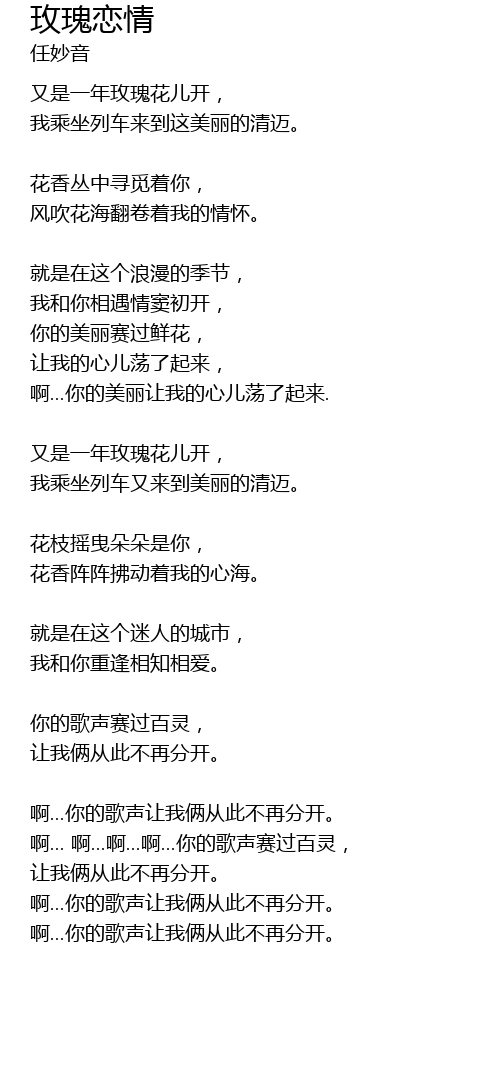 玫瑰恋情
任妙音

又是一年玫瑰花儿开，
我乘坐列车来到这美丽的清迈。

花香丛中寻觅着你，
风吹花海翻卷着我的情怀。

就是在这个浪漫的季节，
我和你相遇情窦初开，
你的美丽赛过鲜花，
让我的心儿荡了起来，
啊...你的美丽让我的心儿荡了起来.

又是一年玫瑰花儿开，
我乘坐列车又来到美丽的清迈。

花枝摇曳朵朵是你，
花香阵阵拂动着我的心海。

就是在这个迷人的城市，
我和你重逢相知相爱。

你的歌声赛过百灵，
让我俩从此不再分开。

啊...你的歌声让我俩从此不再分开。
啊... 啊...啊...啊...你的歌声赛过百灵，
让我俩从此不再分开。
啊...你的歌声让我俩从此不再分开。
啊...你的歌声让我俩从此不再分开。